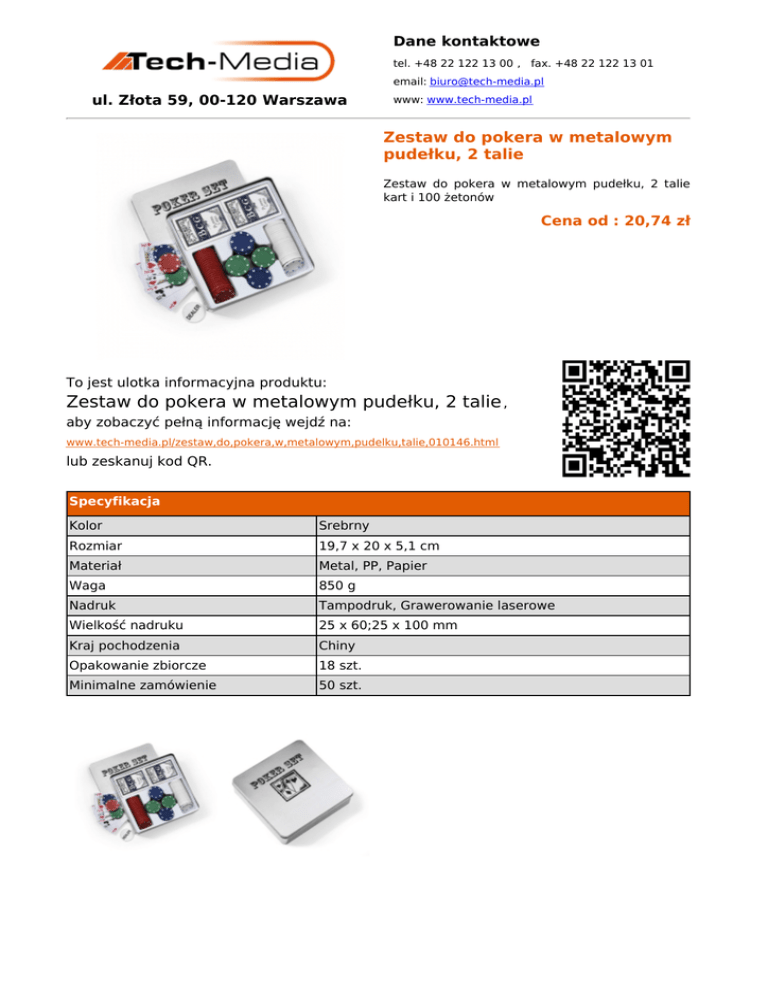 Tech-Media

ul. Złota 59, 00-120 Warszawa

Dane kontaktowe

tel. +48 22 122 13 00 , fax. +48 22 122 13 01

email: biuro@tech-media.pl

www: www.tech-media.pl

Zestaw do pokera w metalowym pudełku, 2 talie

Zestaw do pokera w metalowym pudełku, 2 talie kart i 100 żetonów

Cena od : 20,74 zł

POKER SET

To jest ulotka informacyjna produktu:

Zestaw do pokera w metalowym pudełku, 2 talie,

aby zobaczyć pełną informację wejdź na:

www.tech-media.pl/zestaw,do,pokera,w,metalowym,pudelku,talie,010146.html

lub zeskanuj kod QR.

| Specyfikacja | |
|---|---|
| Kolor | Srebrny |
| Rozmiar | 19,7 x 20 x 5,1 cm |
| Materiał | Metal, PP, Papier |
| Waga | 850 g |
| Nadruk | Tampodruk, Grawerowanie laserowe |
| Wielkość nadruku | 25 x 60;25 x 100 mm |
| Kraj pochodzenia | Chiny |
| Opakowanie zbiorcze | 18 szt. |
| Minimalne zamówienie | 50 szt. |

POKER SET

POKER SET